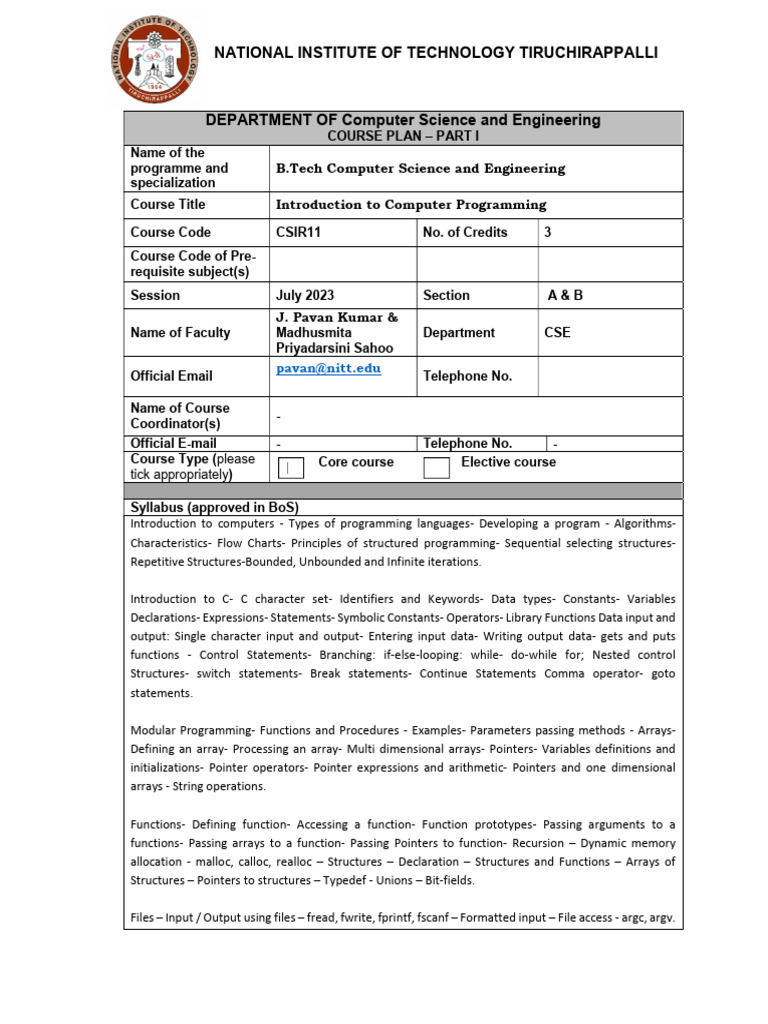 NATIONAL INSTITUTE OF TECHNOLOGY TIRUCHIRAPPALLI

NATIONAL INSTITUTE OF TECHNOLOGY TIRUCHIRAPPALLI 1964

DEPARTMENT OF Computer Science and Engineering
COURSE PLAN – PART I

| Name of the programme and specialization | B.Tech Computer Science and Engineering | | |
|---|---|---|---|
| Course Title | Introduction to Computer Programming | | |
| Course Code | CSIR11 | No. of Credits | 3 |
| Course Code of Pre-requisite subject(s) | | | |
| Session | July 2023 | Section | A & B |
| Name of Faculty | J. Pavan Kumar & Madhusmita Priyadarsini Sahoo | Department | CSE |
| Official Email | pavan@nitt.edu | Telephone No. | |
| Name of Course Coordinator(s) | - | | |
| Official E-mail | - | Telephone No. | - |
| Course Type (please tick appropriately) | Core course | Elective course | |

Syllabus (approved in BoS)

Introduction to computers - Types of programming languages- Developing a program - Algorithms- Characteristics- Flow Charts- Principles of structured programming- Sequential selecting structures- Repetitive Structures-Bounded, Unbounded and Infinite iterations.

Introduction to C- C character set- Identifiers and Keywords- Data types- Constants- Variables Declarations- Expressions- Statements- Symbolic Constants- Operators- Library Functions Data input and output: Single character input and output- Entering input data- Writing output data- gets and puts functions - Control Statements- Branching: if-else-looping: while- do-while for; Nested control Structures- switch statements- Break statements- Continue Statements Comma operator- goto statements.

Modular Programming- Functions and Procedures - Examples- Parameters passing methods - Arrays- Defining an array- Processing an array- Multi dimensional arrays- Pointers- Variables definitions and initializations- Pointer operators- Pointer expressions and arithmetic- Pointers and one dimensional arrays - String operations.

Functions- Defining function- Accessing a function- Function prototypes- Passing arguments to a functions- Passing arrays to a function- Passing Pointers to function- Recursion – Dynamic memory allocation - malloc, calloc, realloc – Structures – Declaration – Structures and Functions – Arrays of Structures – Pointers to structures – Typedef - Unions – Bit-fields.

Files – Input / Output using files – fread, fwrite, fprintf, fscanf – Formatted input – File access - argc, argv.